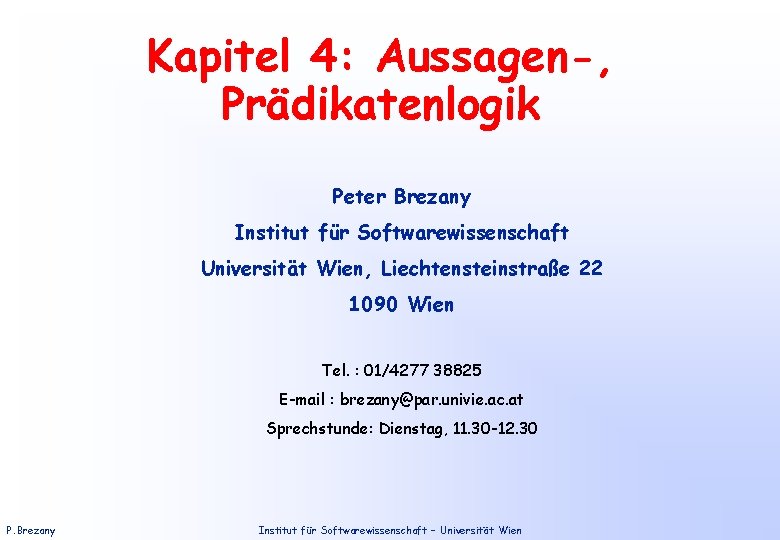 Kapitel 4: Aussagen-, Prädikatenlogik

Peter Brezany

Institut für Softwarewissenschaft

Universität Wien, Liechtensteinstraße 22

1090 Wien

Tel. : 01/4277 38825

E-mail : brezany@par.univie.ac.at

Sprechstunde: Dienstag, 11.30-12.30

P.Brezany

Institut für Softwarewissenschaft – Universität Wien